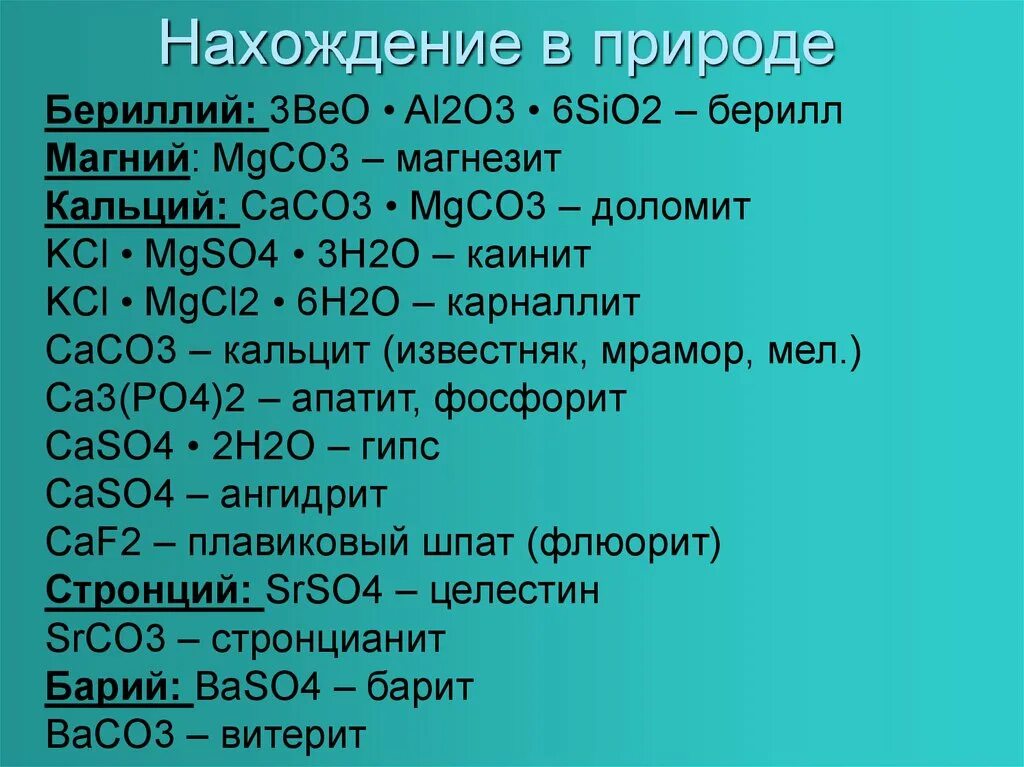 Нахождение в природе

Бериллий: 3BeO • Al2O3 • 6SiO2 – берилл
Магний: MgCO3 – магнезит
Кальций: CaCO3 • MgCO3 – доломит
KCl • MgSO4 • 3H2O – каинит
KCl • MgCl2 • 6H2O – карналлит
CaCO3 – кальцит (известняк, мрамор, мел.)
Ca3(PO4)2 – апатит, фосфорит
CaSO4 • 2H2O – гипс
CaSO4 – ангидрит
CaF2 – плавиковый шпат (флюорит)
Стронций: SrSO4 – целестин
SrCO3 – стронцианит
Барий: BaSO4 – барит
BaCO3 – витерит